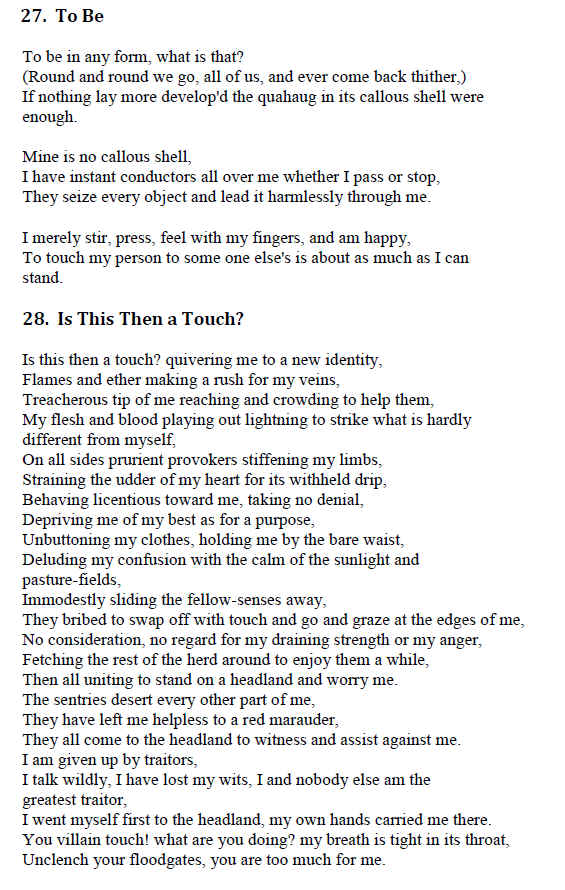 27. To Be

To be in any form, what is that?
(Round and round we go, all of us, and ever come back thither,)
If nothing lay more develop'd the quahaug in its callous shell were enough.

Mine is no callous shell,
I have instant conductors all over me whether I pass or stop,
They seize every object and lead it harmlessly through me.

I merely stir, press, feel with my fingers, and am happy,
To touch my person to some one else's is about as much as I can stand.

28. Is This Then a Touch?

Is this then a touch? quivering me to a new identity,
Flames and ether making a rush for my veins,
Treacherous tip of me reaching and crowding to help them,
My flesh and blood playing out lightning to strike what is hardly different from myself,
On all sides prurient provokers stiffening my limbs,
Straining the udder of my heart for its withheld drip,
Behaving licentious toward me, taking no denial,
Depriving me of my best as for a purpose,
Unbuttoning my clothes, holding me by the bare waist,
Deluding my confusion with the calm of the sunlight and pasture-fields,
Immodestly sliding the fellow-senses away,
They bribed to swap off with touch and go and graze at the edges of me,
No consideration, no regard for my draining strength or my anger,
Fetching the rest of the herd around to enjoy them a while,
Then all uniting to stand on a headland and worry me.
The sentries desert every other part of me,
They have left me helpless to a red marauder,
They all come to the headland to witness and assist against me.
I am given up by traitors,
I talk wildly, I have lost my wits, I and nobody else am the greatest traitor,
I went myself first to the headland, my own hands carried me there.
You villain touch! what are you doing? my breath is tight in its throat,
Unclench your floodgates, you are too much for me.